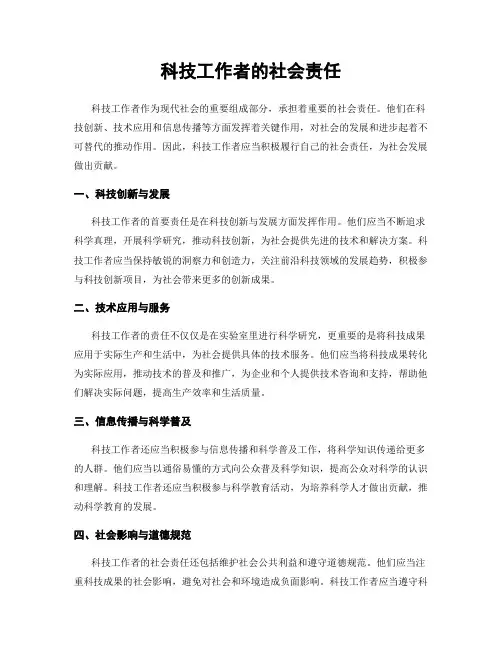 科技工作者的社会责任

科技工作者作为现代社会的重要组成部分，承担着重要的社会责任。他们在科技创新、技术应用和信息传播等方面发挥着关键作用，对社会的发展和进步起着不可替代的推动作用。因此，科技工作者应当积极履行自己的社会责任，为社会发展做出贡献。

一、科技创新与发展

科技工作者的首要责任是在科技创新与发展方面发挥作用。他们应当不断追求科学真理，开展科学研究，推动科技创新，为社会提供先进的技术和解决方案。科技工作者应当保持敏锐的洞察力和创造力，关注前沿科技领域的发展趋势，积极参与科技创新项目，为社会带来更多的创新成果。

二、技术应用与服务

科技工作者的责任不仅仅是在实验室里进行科学研究，更重要的是将科技成果应用于实际生产和生活中，为社会提供具体的技术服务。他们应当将科技成果转化为实际应用，推动技术的普及和推广，为企业和个人提供技术咨询和支持，帮助他们解决实际问题，提高生产效率和生活质量。

三、信息传播与科学普及

科技工作者还应当积极参与信息传播和科学普及工作，将科学知识传递给更多的人群。他们应当以通俗易懂的方式向公众普及科学知识，提高公众对科学的认识和理解。科技工作者还应当积极参与科学教育活动，为培养科学人才做出贡献，推动科学教育的发展。

四、社会影响与道德规范

科技工作者的社会责任还包括维护社会公共利益和遵守道德规范。他们应当注重科技成果的社会影响，避免对社会和环境造成负面影响。科技工作者应当遵守科